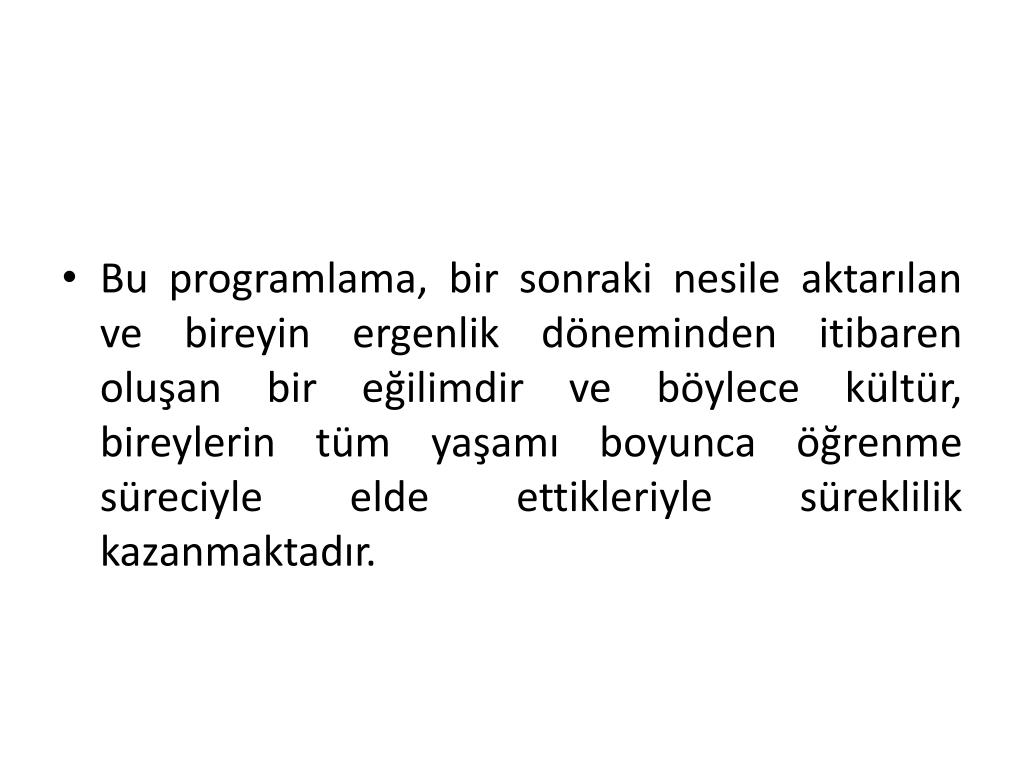 • Bu programlama, bir sonraki nesile aktarılan ve bireyin ergenlik döneminden itibaren oluşan bir eğilimdir ve böylece kültür, bireylerin tüm yaşamı boyunca öğrenme süreciyle elde ettikleriyle süreklilik kazanmaktadır.